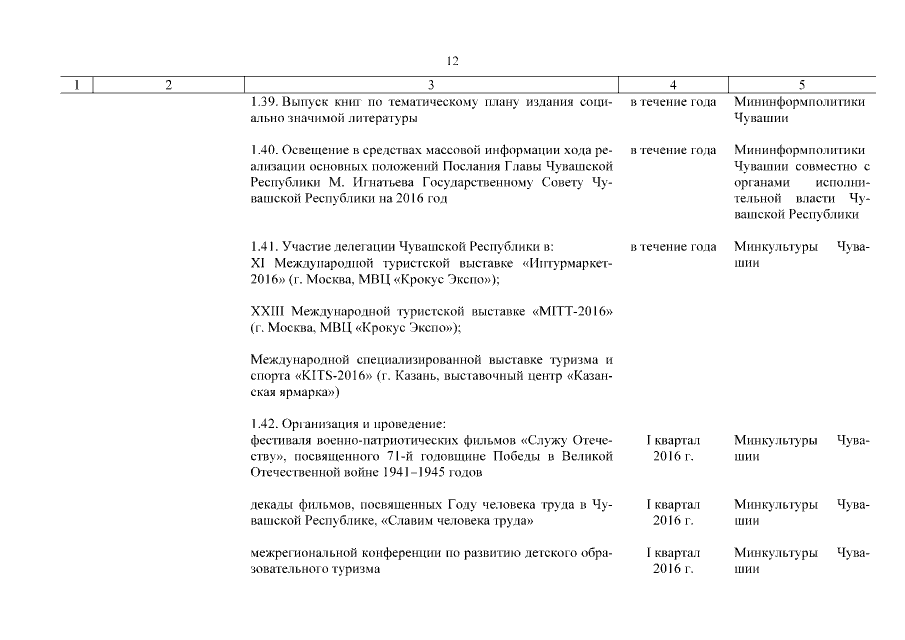 12

| 1 | 2 | 3 | 4 | 5 |
|---|---|---|---|---|
| | | 1.39. Выпуск книг по тематическому плану издания социально значимой литературы | в течение года | Мининформполитики Чувашии |
| | | 1.40. Освещение в средствах массовой информации хода реализации основных положений Послания Главы Чувашской Республики М. Игнатьева Государственному Совету Чувашской Республики на 2016 год | в течение года | Мининформполитики Чувашии совместно с органами исполнительной власти Чувашской Республики |
| | | 1.41. Участие делегации Чувашской Республики в: XI Международной туристской выставке «Интурмаркет-2016» (г. Москва, МВЦ «Крокус Экспо»); | в течение года | Минкультуры Чувашии |
| | | XXIII Международной туристской выставке «MITT-2016» (г. Москва, МВЦ «Крокус Экспо»); | | |
| | | Международной специализированной выставке туризма и спорта «KITS-2016» (г. Казань, выставочный центр «Казанская ярмарка») | | |
| | | 1.42. Организация и проведение: фестиваля военно-патриотических фильмов «Служу Отечеству», посвященного 71-й годовщине Победы в Великой Отечественной войне 1941–1945 годов | I квартал 2016 г. | Минкультуры Чувашии |
| | | декады фильмов, посвященных Году человека труда в Чувашской Республике, «Славим человека труда» | I квартал 2016 г. | Минкультуры Чувашии |
| | | межрегиональной конференции по развитию детского образовательного туризма | I квартал 2016 г. | Минкультуры Чувашии |